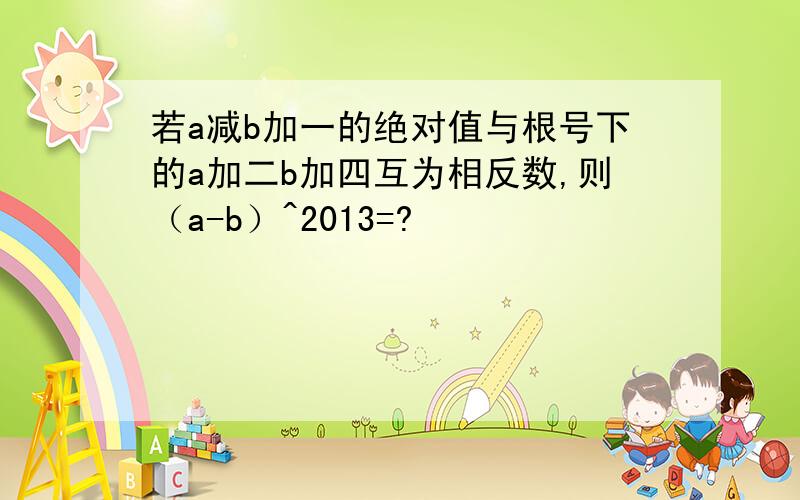 若a减b加一的绝对值与根号下的a加二b加四互为相反数,则（a-b）^2013=?

A
B C